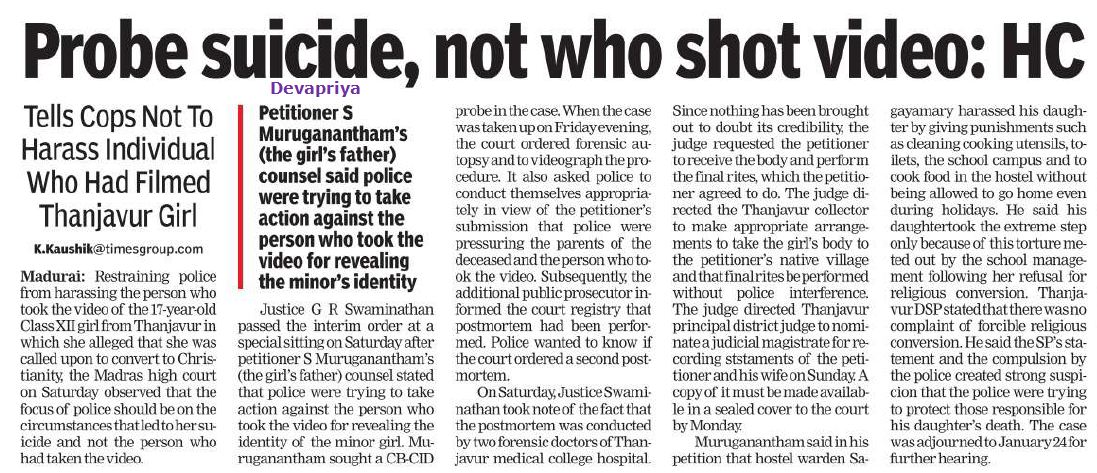 Probe suicide, not who shot video: HC

Devapriya

Tells Cops Not To Harass Individual Who Had Filmed Thanjavur Girl

K.Kaushik@timesgroup.com

Madurai: Restraining police from harassing the person who took the video of the 17-year-old Class XII girl from Thanjavur in which she alleged that she was called upon to convert to Christianity, the Madras high court on Saturday observed that the focus of police should be on the circumstances that led to her suicide and not the person who had taken the video.

Petitioner S Muruganantham's (the girl's father) counsel said police were trying to take action against the person who took the video for revealing the minor's identity

Justice G R Swaminathan passed the interim order at a special sitting on Saturday after petitioner S Muruganantham's (the girl's father) counsel stated that police were trying to take action against the person who took the video for revealing the identity of the minor girl. Muruganantham sought a CB-CID probe in the case. When the case was taken up on Friday evening, the court ordered forensic autopsy and to videograph the procedure. It also asked police to conduct themselves appropriately in view of the petitioner's submission that police were pressuring the parents of the deceased and the person who took the video. Subsequently, the additional public prosecutor informed the court registry that postmortem had been performed. Police wanted to know if the court ordered a second postmortem.

On Saturday, Justice Swaminathan took note of the fact that the postmortem was conducted by two forensic doctors of Thanjavur medical college hospital. Since nothing has been brought out to doubt its credibility, the judge requested the petitioner to receive the body and perform the final rites, which the petitioner agreed to do. The judge directed the Thanjavur collector to make appropriate arrangements to take the girl's body to the petitioner's native village and that final rites be performed without police interference. The judge directed Thanjavur principal district judge to nominate a judicial magistrate for recording ststaments of the petitioner and his wife on Sunday. A copy of it must be made available in a sealed cover to the court by Monday.

Muruganantham said in his petition that hostel warden Sagayamary harassed his daughter by giving punishments such as cleaning cooking utensils, toilets, the school campus and to cook food in the hostel without being allowed to go home even during holidays. He said his daughtertook the extreme step only because of this torture meted out by the school management following her refusal for religious conversion. Thanjavur DSP stated that there was no complaint of forcible religious conversion. He said the SP's statement and the compulsion by the police created strong suspicion that the police were trying to protect those responsible for his daughter's death. The case was adjourned to January 24 for further hearing.